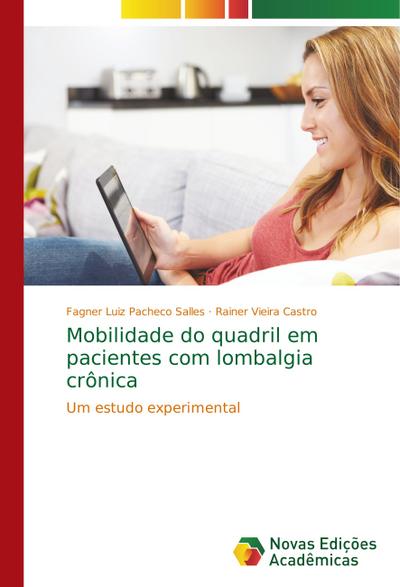 Fagner Luiz Pacheco Salles · Rainer Vieira Castro

Mobilidade do quadril em pacientes com lombalgia crônica

Um estudo experimental

Novas Edições Acadêmicas